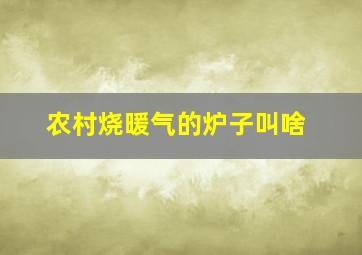 农村烧暖气的炉子叫啥